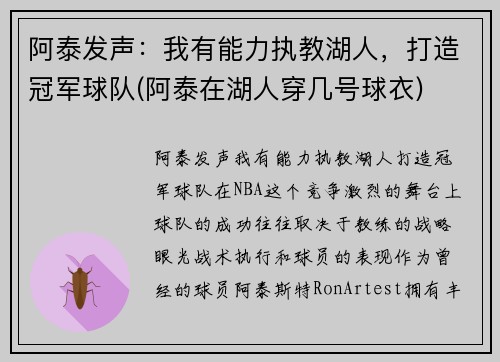 阿泰发声：我有能力执教湖人，打造冠军球队(阿泰在湖人穿几号球衣)

阿泰发声我有能力执教湖人打造冠军球队在NBA这个竞争激烈的舞台上球队的成功往往取决于教练的战略眼光战术执行和球员的表现作为曾经的球员阿泰斯特RonArtest拥有丰